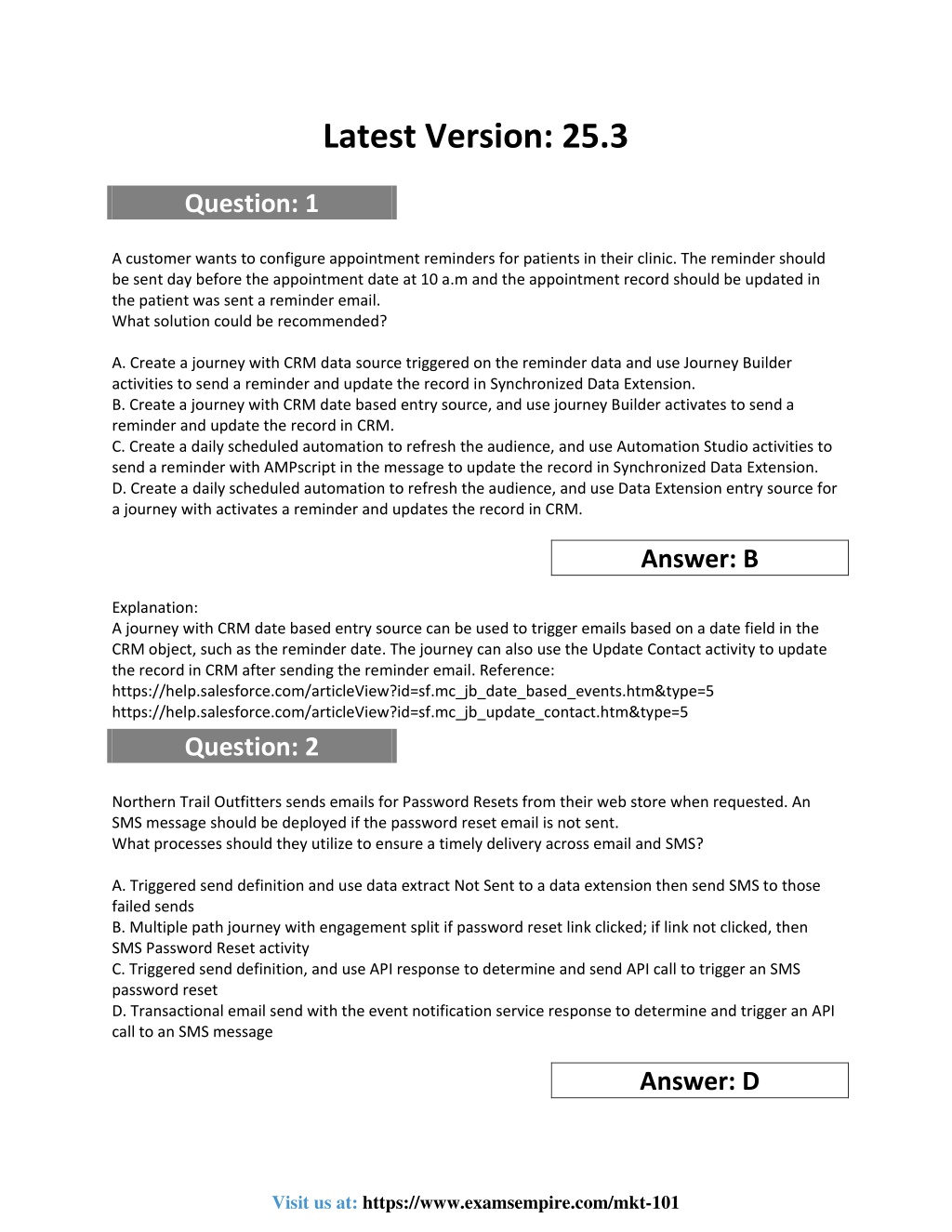 Latest Version: 25.3

Question: 1

A customer wants to configure appointment reminders for patients in their clinic. The reminder should be sent day before the appointment date at 10 a.m and the appointment record should be updated in the patient was sent a reminder email.
What solution could be recommended?

A. Create a journey with CRM data source triggered on the reminder data and use Journey Builder activities to send a reminder and update the record in Synchronized Data Extension.
B. Create a journey with CRM date based entry source, and use journey Builder activates to send a reminder and update the record in CRM.
C. Create a daily scheduled automation to refresh the audience, and use Automation Studio activities to send a reminder with AMPscript in the message to update the record in Synchronized Data Extension.
D. Create a daily scheduled automation to refresh the audience, and use Data Extension entry source for a journey with activates a reminder and updates the record in CRM.

Answer: B

Explanation:
A journey with CRM date based entry source can be used to trigger emails based on a date field in the CRM object, such as the reminder date. The journey can also use the Update Contact activity to update the record in CRM after sending the reminder email. Reference:
https://help.salesforce.com/articleView?id=sf.mc_jb_date_based_events.htm&type=5
https://help.salesforce.com/articleView?id=sf.mc_jb_update_contact.htm&type=5

Question: 2

Northern Trail Outfitters sends emails for Password Resets from their web store when requested. An SMS message should be deployed if the password reset email is not sent.
What processes should they utilize to ensure a timely delivery across email and SMS?

A. Triggered send definition and use data extract Not Sent to a data extension then send SMS to those failed sends
B. Multiple path journey with engagement split if password reset link clicked; if link not clicked, then SMS Password Reset activity
C. Triggered send definition, and use API response to determine and send API call to trigger an SMS password reset
D. Transactional email send with the event notification service response to determine and trigger an API call to an SMS message

Answer: D

Visit us at: https://www.examsempire.com/mkt-101